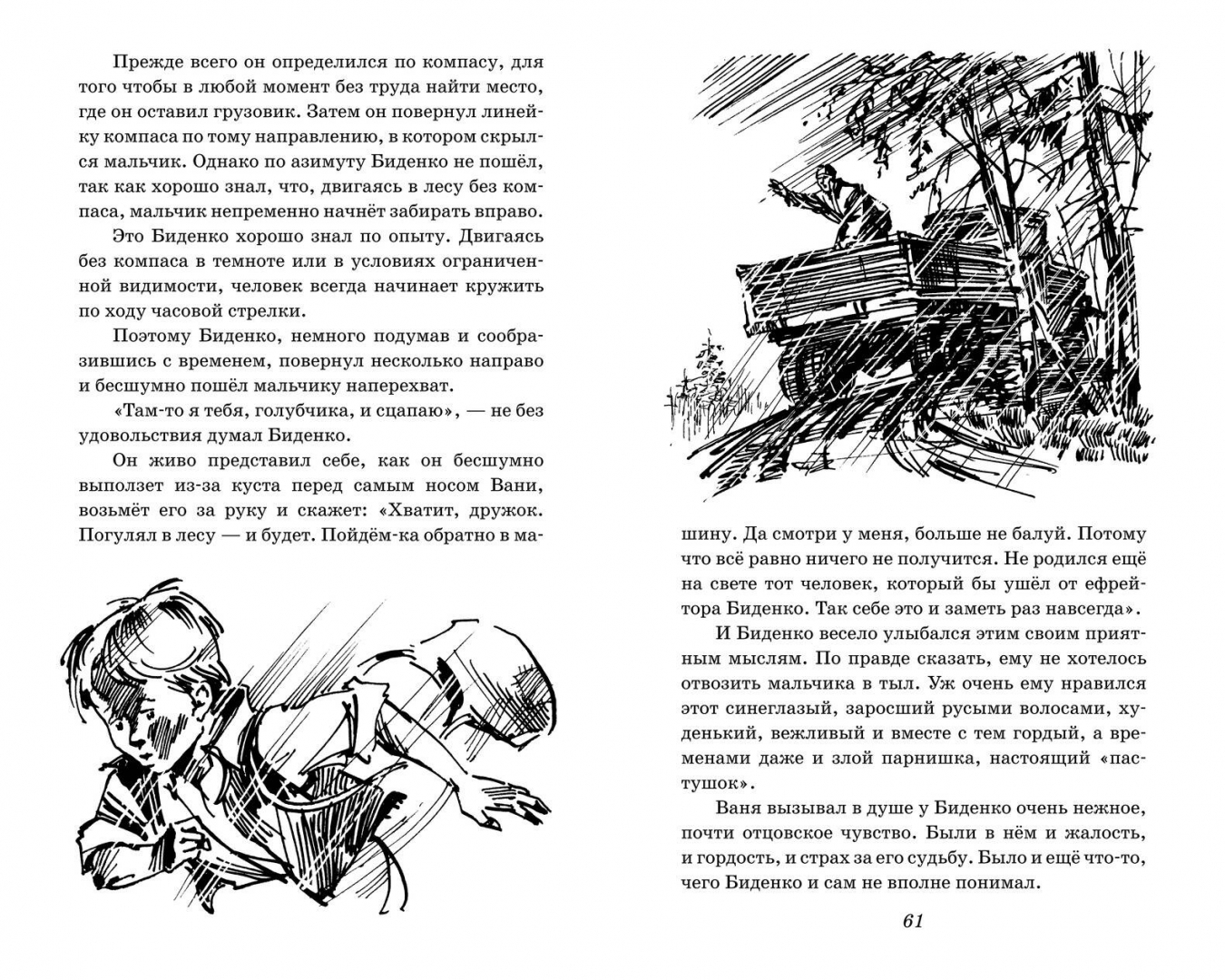 Прежде всего он определился по компасу, для того чтобы в любой момент без труда найти место, где он оставил грузовик. Затем он повернул линейку компаса по тому направлению, в котором скрылся мальчик. Однако по азимуту Биденко не пошёл, так как хорошо знал, что, двигаясь в лесу без компаса, мальчик непременно начнёт забирать вправо.

Это Биденко хорошо знал по опыту. Двигаясь без компаса в темноте или в условиях ограниченной видимости, человек всегда начинает кружить по ходу часовой стрелки.

Поэтому Биденко, немного подумав и сообразившись с временем, повернул несколько направо и бесшумно пошёл мальчику наперехват.

«Там-то я тебя, голубчика, и сцапаю», — не без удовольствия думал Биденко.

Он живо представил себе, как он бесшумно выползет из-за куста перед самым носом Вани, возьмёт его за руку и скажет: «Хватит, дружок. Погулял в лесу — и будет. Пойдём-ка обратно в машину. Да смотри у меня, больше не балуй. Потому что всё равно ничего не получится. Не родился ещё на свете тот человек, который бы ушёл от ефрейтора Биденко. Так себе это и заметь раз навсегда».

И Биденко весело улыбался этим своим приятным мыслям. По правде сказать, ему не хотелось отвозить мальчика в тыл. Уж очень ему нравился этот синеглазый, заросший русыми волосами, худенький, вежливый и вместе с тем гордый, а временами даже и злой парнишка, настоящий «пастушок».

Ваня вызывал в душе у Биденко очень нежное, почти отцовское чувство. Были в нём и жалость, и гордость, и страх за его судьбу. Было и ещё что-то, чего Биденко и сам не вполне понимал.

61